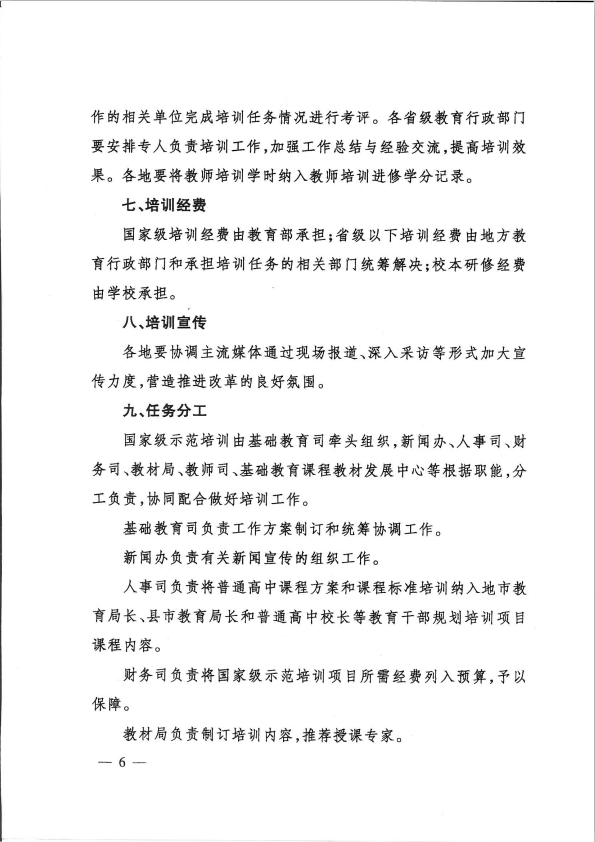 作的相关单位完成培训任务情况进行考评。各省级教育行政部门要安排专人负责培训工作，加强工作总结与经验交流，提高培训效果。各地要将教师培训学时纳入教师培训进修学分记录。

七、培训经费

国家级培训经费由教育部承担；省级以下培训经费由地方教育行政部门和承担培训任务的相关部门统筹解决；校本研修经费由学校承担。

八、培训宣传

各地要协调主流媒体通过现场报道、深入采访等形式加大宣传力度，营造推进改革的良好氛围。

九、任务分工

国家级示范培训由基础教育司牵头组织，新闻办、人事司、财务司、教材局、教师司、基础教育课程教材发展中心等根据职能，分工负责，协同配合做好培训工作。

基础教育司负责工作方案制订和统筹协调工作。

新闻办负责有关新闻宣传的组织工作。

人事司负责将普通高中课程方案和课程标准培训纳入地市教育局长、县市教育局长和普通高中校长等教育干部规划培训项目课程内容。

财务司负责将国家级示范培训项目所需经费列入预算，予以保障。

教材局负责制订培训内容，推荐授课专家。

— 6 —